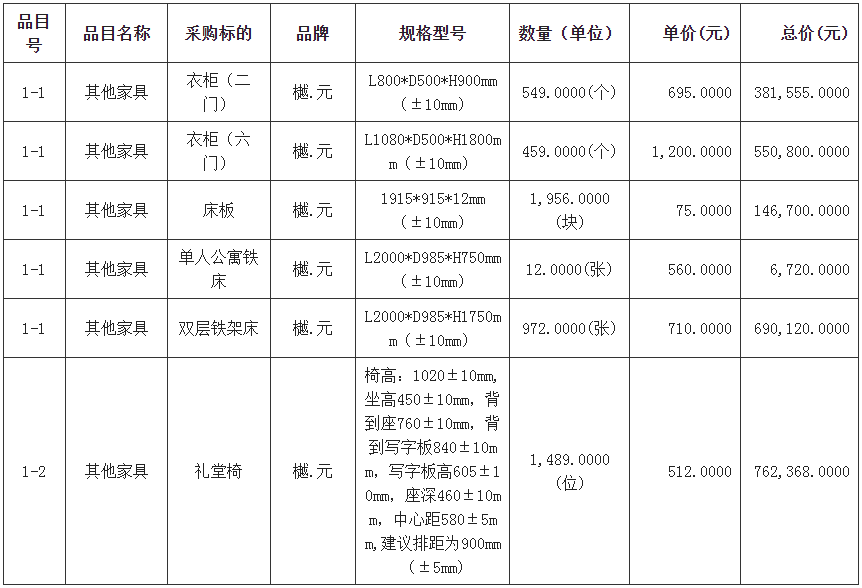 | 品目号 | 品目名称 | 采购标的 | 品牌 | 规格型号 | 数量（单位） | 单价（元） | 总价（元） |
|---|---|---|---|---|---|---|---|
| 1-1 | 其他家具 | 衣柜（二门） | 樾.元 | L800*D500*H900mm（±10mm） | 549.0000(个) | 695.0000 | 381,555.0000 |
| 1-1 | 其他家具 | 衣柜（六门） | 樾.元 | L1080*D500*H1800mm（±10mm） | 459.0000(个) | 1,200.0000 | 550,800.0000 |
| 1-1 | 其他家具 | 床板 | 樾.元 | 1915*915*12mm（±10mm） | 1,956.0000(块) | 75.0000 | 146,700.0000 |
| 1-1 | 其他家具 | 单人公寓铁床 | 樾.元 | L2000*D985*H750mm（±10mm） | 12.0000(张) | 560.0000 | 6,720.0000 |
| 1-1 | 其他家具 | 双层铁架床 | 樾.元 | L2000*D985*H1750mm（±10mm） | 972.0000(张) | 710.0000 | 690,120.0000 |
| 1-2 | 其他家具 | 礼堂椅 | 樾.元 | 椅高：1020±10mm，坐高450±10mm，背到座760±10mm，背到写字板840±10mm，写字板高605±10mm，座深460±10mm，中心距580±5mm，建议排距为900mm（±5mm） | 1,489.0000(位) | 512.0000 | 762,368.0000 |